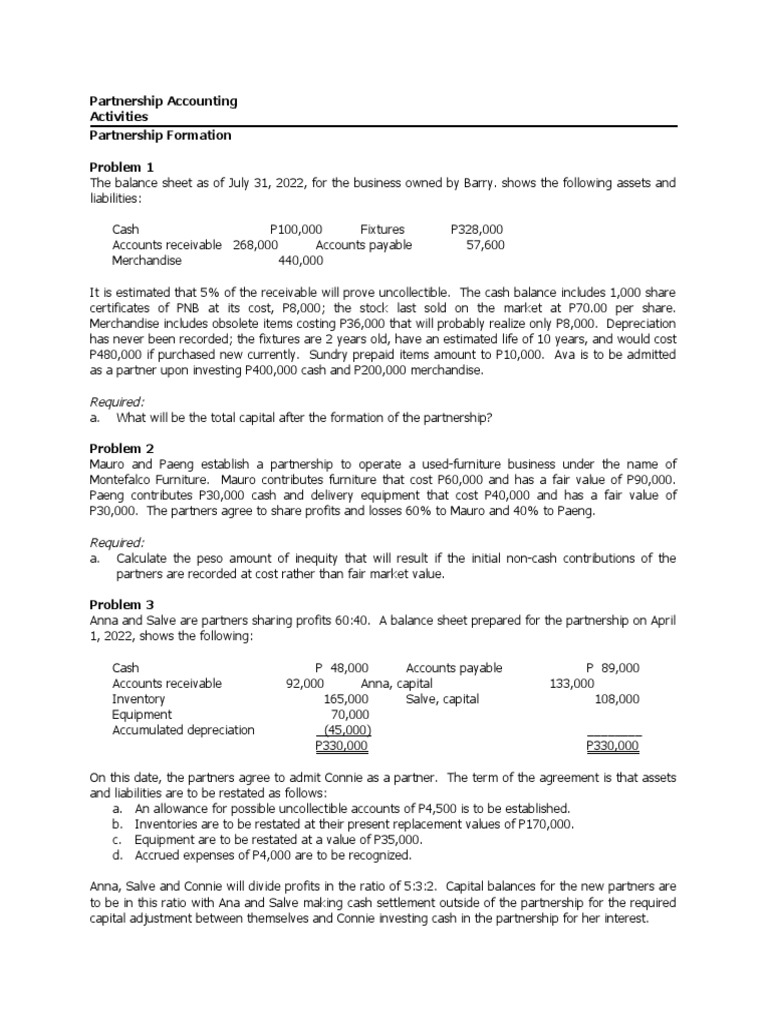 Partnership Accounting
Activities
Partnership Formation

Problem 1
The balance sheet as of July 31, 2022, for the business owned by Barry. shows the following assets and liabilities:

| | | | |
|---|---|---|---|
| Cash | P100,000 | Fixtures | P328,000 |
| Accounts receivable | 268,000 | Accounts payable | 57,600 |
| Merchandise | 440,000 | | |

It is estimated that 5% of the receivable will prove uncollectible. The cash balance includes 1,000 share certificates of PNB at its cost, P8,000; the stock last sold on the market at P70.00 per share. Merchandise includes obsolete items costing P36,000 that will probably realize only P8,000. Depreciation has never been recorded; the fixtures are 2 years old, have an estimated life of 10 years, and would cost P480,000 if purchased new currently. Sundry prepaid items amount to P10,000. Ava is to be admitted as a partner upon investing P400,000 cash and P200,000 merchandise.

Required:
a. What will be the total capital after the formation of the partnership?

Problem 2
Mauro and Paeng establish a partnership to operate a used-furniture business under the name of Montefalco Furniture. Mauro contributes furniture that cost P60,000 and has a fair value of P90,000. Paeng contributes P30,000 cash and delivery equipment that cost P40,000 and has a fair value of P30,000. The partners agree to share profits and losses 60% to Mauro and 40% to Paeng.

Required:
a. Calculate the peso amount of inequity that will result if the initial non-cash contributions of the partners are recorded at cost rather than fair market value.

Problem 3
Anna and Salve are partners sharing profits 60:40. A balance sheet prepared for the partnership on April 1, 2022, shows the following:

| | | | |
|---|---|---|---|
| Cash | P 48,000 | Accounts payable | P 89,000 |
| Accounts receivable | 92,000 | Anna, capital | 133,000 |
| Inventory | 165,000 | Salve, capital | 108,000 |
| Equipment | 70,000 | | |
| Accumulated depreciation | (45,000) | | |
| | P330,000 | | P330,000 |

On this date, the partners agree to admit Connie as a partner. The term of the agreement is that assets and liabilities are to be restated as follows:
a. An allowance for possible uncollectible accounts of P4,500 is to be established.
b. Inventories are to be restated at their present replacement values of P170,000.
c. Equipment are to be restated at a value of P35,000.
d. Accrued expenses of P4,000 are to be recognized.

Anna, Salve and Connie will divide profits in the ratio of 5:3:2. Capital balances for the new partners are to be in this ratio with Ana and Salve making cash settlement outside of the partnership for the required capital adjustment between themselves and Connie investing cash in the partnership for her interest.